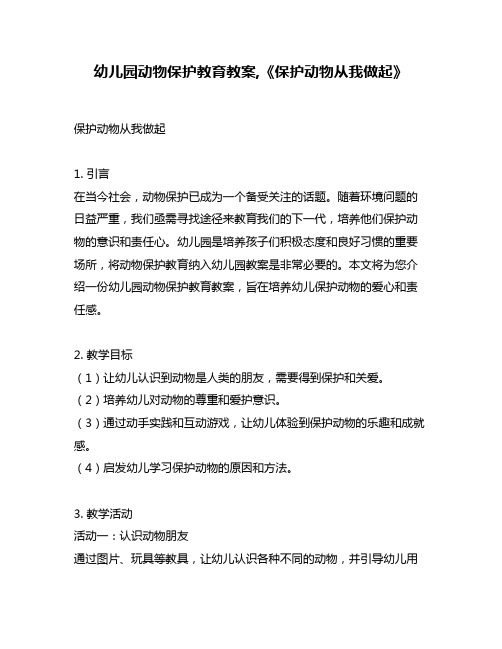 幼儿园动物保护教育教案,《保护动物从我做起》

保护动物从我做起

1. 引言
在当今社会，动物保护已成为一个备受关注的话题。随着环境问题的日益严重，我们亟需寻找途径来教育我们的下一代，培养他们保护动物的意识和责任心。幼儿园是培养孩子们积极态度和良好习惯的重要场所，将动物保护教育纳入幼儿园教案是非常必要的。本文将为您介绍一份幼儿园动物保护教育教案，旨在培养幼儿保护动物的爱心和责任感。

2. 教学目标
（1）让幼儿认识到动物是人类的朋友，需要得到保护和关爱。
（2）培养幼儿对动物的尊重和爱护意识。
（3）通过动手实践和互动游戏，让幼儿体验到保护动物的乐趣和成就感。
（4）启发幼儿学习保护动物的原因和方法。

3. 教学活动
活动一：认识动物朋友
通过图片、玩具等教具，让幼儿认识各种不同的动物，并引导幼儿用